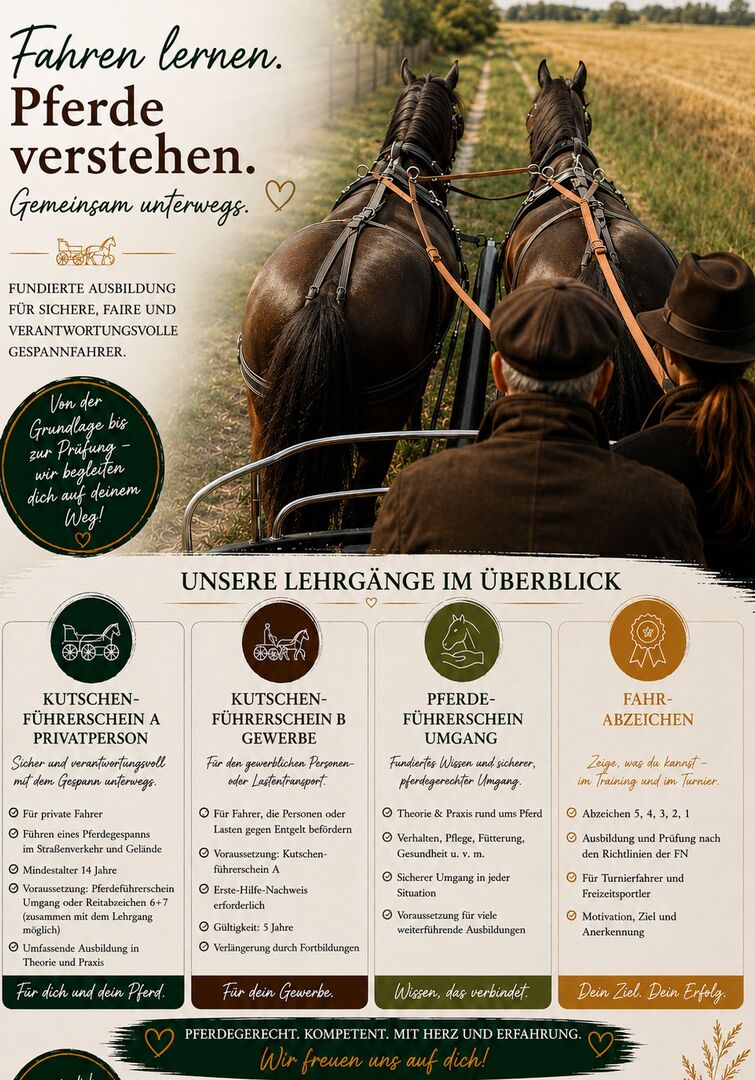 Fahren lernen.
Pferde verstehen.
Gemeinsam unterwegs.

FUNDIERTE AUSBILDUNG FÜR SICHERE, FAIRE UND VERANTWORTUNGSVOLLE GESPANNFAHRER.

Von der Grundlage bis zur Prüfung – wir begleiten dich auf deinem Weg!

UNSERE LEHRGÄNGE IM ÜBERBLICK

KUTSCHEN-FÜHRERSCHEIN A PRIVATPERSON

Sicher und verantwortungsvoll mit dem Gespann unterwegs.

Für private Fahrer
Führen eines Pferdegespanns im Straßenverkehr und Gelände
Mindestalter 14 Jahre
Voraussetzung: Pferdeführerschein Umgang oder Reitabzeichen 6+7 (zusammen mit dem Lehrgang möglich)
Umfassende Ausbildung in Theorie und Praxis

Für dich und dein Pferd.

KUTSCHEN-FÜHRERSCHEIN B GEWERBE

Für den gewerblichen Personen- oder Lastentransport.

Für Fahrer, die Personen oder Lasten gegen Entgelt befördern
Voraussetzung: Kutschenführerschein A
Erste-Hilfe-Nachweis erforderlich
Gültigkeit: 5 Jahre
Verlängerung durch Fortbildungen

Für dein Gewerbe.

PFERDE-FÜHRERSCHEIN UMGANG

Fundiertes Wissen und sicherer, pferdegerechter Umgang.

Theorie & Praxis rund ums Pferd
Verhalten, Pflege, Fütterung, Gesundheit u. v. m.
Sicherer Umgang in jeder Situation
Voraussetzung für viele weiterführende Ausbildungen

Wissen, das verbindet.

FAHR-ABZEICHEN

Zeige, was du kannst – im Training und im Turnier.

Abzeichen 5, 4, 3, 2, 1
Ausbildung und Prüfung nach den Richtlinien der FN
Für Turnierfahrer und Freizeitsportler
Motivation, Ziel und Anerkennung

Dein Ziel. Dein Erfolg.

PFERDEGERECHT. KOMPETENT. MIT HERZ UND ERFAHRUNG.
Wir freuen uns auf dich!